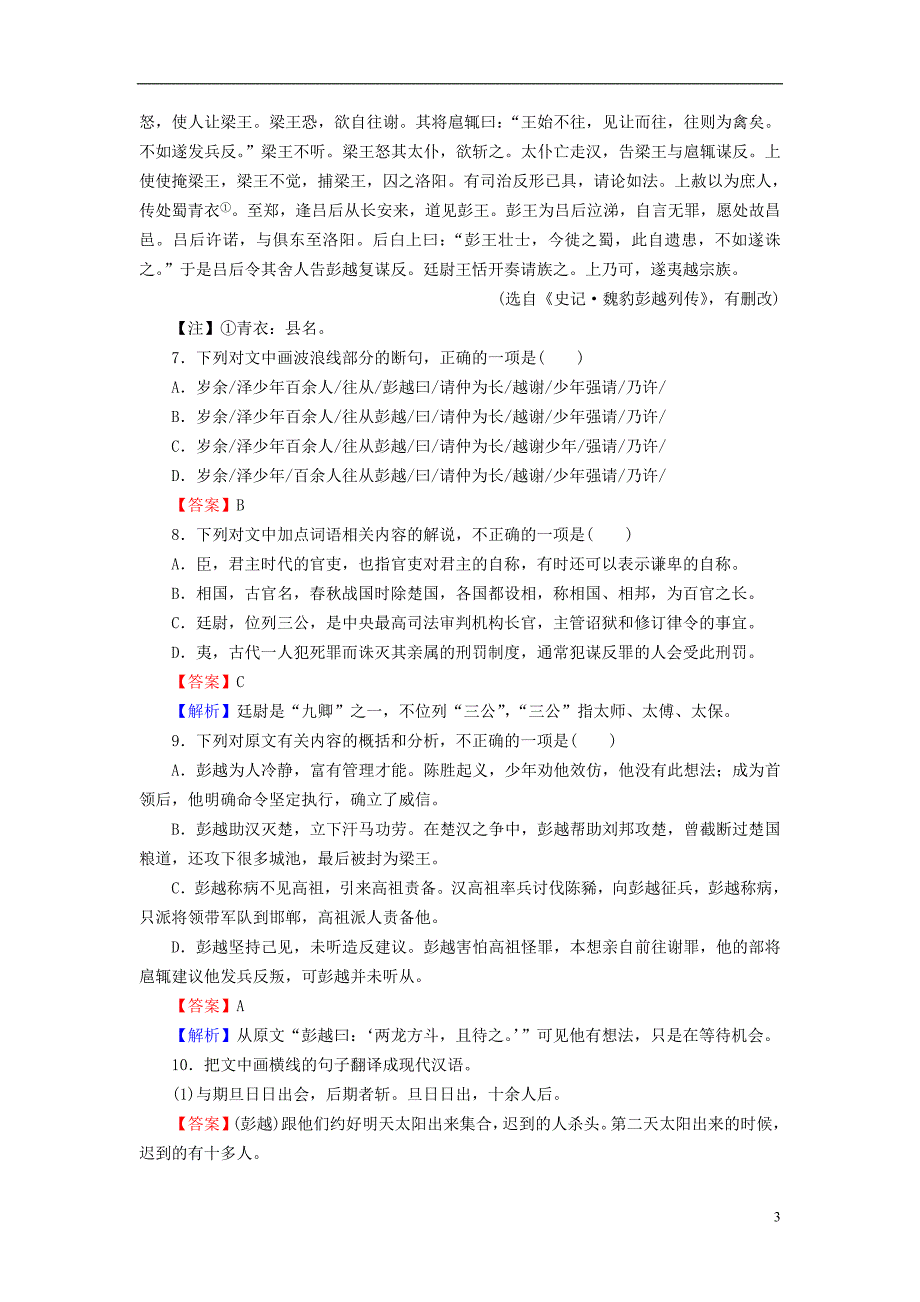 怒，使人让梁王。梁王恐，欲自往谢。其将扈辄曰：“王始不往，见让而往，往则为禽矣。不如遂发兵反。”梁王不听。梁王怒其太仆，欲斩之。太仆亡走汉，告梁王与扈辄谋反。上使使掩梁王，梁王不觉，捕梁王，囚之洛阳。有司治反形已具，请论如法。上赦以为庶人，传处蜀青衣①。至郑，逢吕后从长安来，道见彭王。彭王为吕后泣涕，自言无罪，愿处故昌邑。吕后许诺，与俱东至洛阳。后白上曰：“彭王壮士，今徙之蜀，此自遗患，不如遂诛之。”于是吕后令其舍人告彭越复谋反。廷尉王恬开奏请族之。上乃可，遂夷越宗族。

(选自《史记·魏豹彭越列传》，有删改)

【注】①青衣：县名。

7．下列对文中画波浪线部分的断句，正确的一项是(　　)

A．岁余/泽少年百余人/往从/彭越曰/请仲为长/越谢/少年强请/乃许/

B．岁余/泽少年百余人/往从彭越/曰/请仲为长/越谢/少年强请/乃许/

C．岁余/泽少年百余人/往从彭越/曰/请仲为长/越谢少年/强请/乃许/

D．岁余/泽少年/百余人往从彭越/曰/请仲为长/越谢/少年强请/乃许/

【答案】B

8．下列对文中加点词语相关内容的解说，不正确的一项是(　　)

A．臣，君主时代的官吏，也指官吏对君主的自称，有时还可以表示谦卑的自称。

B．相国，古官名，春秋战国时除楚国，各国都设相，称相国、相邦，为百官之长。

C．廷尉，位列三公，是中央最高司法审判机构长官，主管诏狱和修订律令的事宜。

D．夷，古代一人犯死罪而诛灭其亲属的刑罚制度，通常犯谋反罪的人会受此刑罚。

【答案】C

【解析】廷尉是“九卿”之一，不位列“三公”，“三公”指太师、太傅、太保。

9．下列对原文有关内容的概括和分析，不正确的一项是(　　)

A．彭越为人冷静，富有管理才能。陈胜起义，少年劝他效仿，他没有此想法；成为首领后，他明确命令坚定执行，确立了威信。

B．彭越助汉灭楚，立下汗马功劳。在楚汉之争中，彭越帮助刘邦攻楚，曾截断过楚国粮道，还攻下很多城池，最后被封为梁王。

C．彭越称病不见高祖，引来高祖责备。汉高祖率兵讨伐陈豨，向彭越征兵，彭越称病，只派将领带军队到邯郸，高祖派人责备他。

D．彭越坚持己见，未听造反建议。彭越害怕高祖怪罪，本想亲自前往谢罪，他的部将扈辄建议他发兵反叛，可彭越并未听从。

【答案】A

【解析】从原文“彭越曰：‘两龙方斗，且待之。’”可见他有想法，只是在等待机会。

10．把文中画横线的句子翻译成现代汉语。

(1)与期旦日日出会，后期者斩。旦日日出，十余人后。

【答案】(彭越)跟他们约好明天太阳出来集合，迟到的人杀头。第二天太阳出来的时候，迟到的有十多人。

3